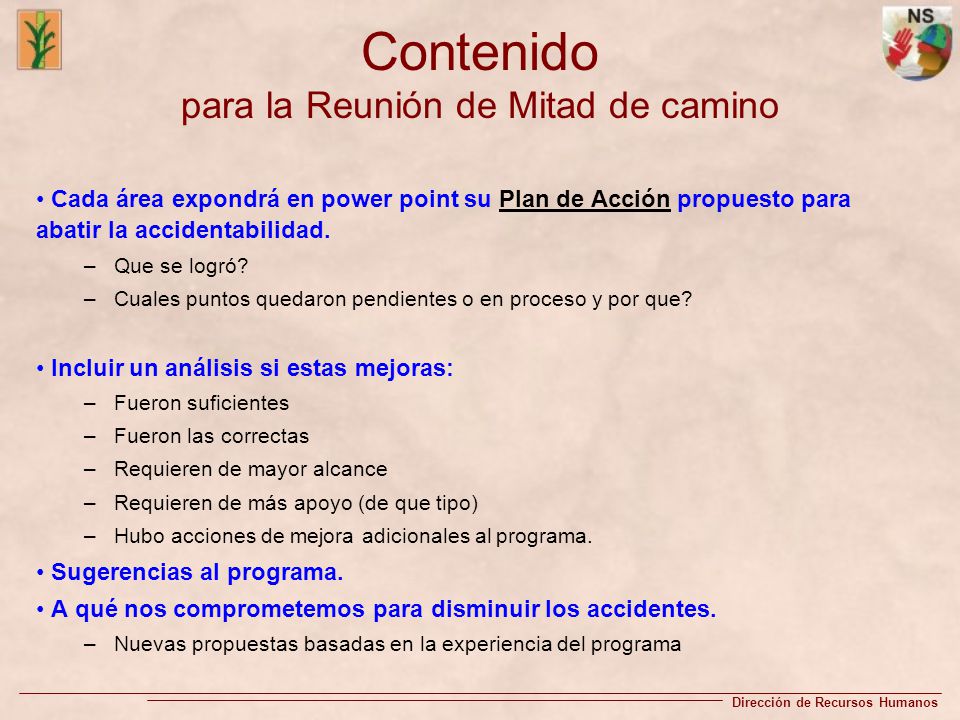 NS

Contenido
para la Reunión de Mitad de camino

• Cada área expondrá en power point su Plan de Acción propuesto para abatir la accidentabilidad.
– Que se logró?
– Cuales puntos quedaron pendientes o en proceso y por que?

• Incluir un análisis si estas mejoras:
– Fueron suficientes
– Fueron las correctas
– Requieren de mayor alcance
– Requieren de más apoyo (de que tipo)
– Hubo acciones de mejora adicionales al programa.
• Sugerencias al programa.
• A qué nos comprometemos para disminuir los accidentes.
– Nuevas propuestas basadas en la experiencia del programa

Dirección de Recursos Humanos